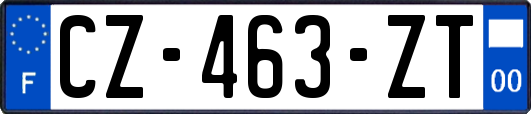 F

CZ-463-ZT

00